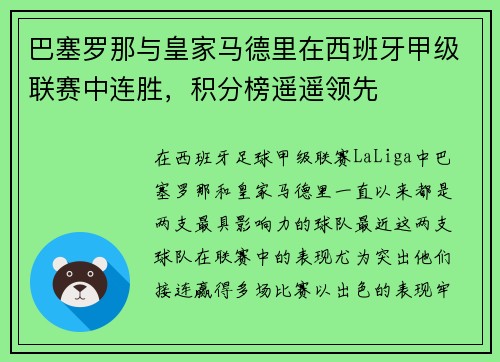 巴塞罗那与皇家马德里在西班牙甲级联赛中连胜，积分榜遥遥领先

在西班牙足球甲级联赛LaLiga中巴塞罗那和皇家马德里一直以来都是两支最具影响力的球队最近这两支球队在联赛中的表现尤为突出他们接连赢得多场比赛以出色的表现牢